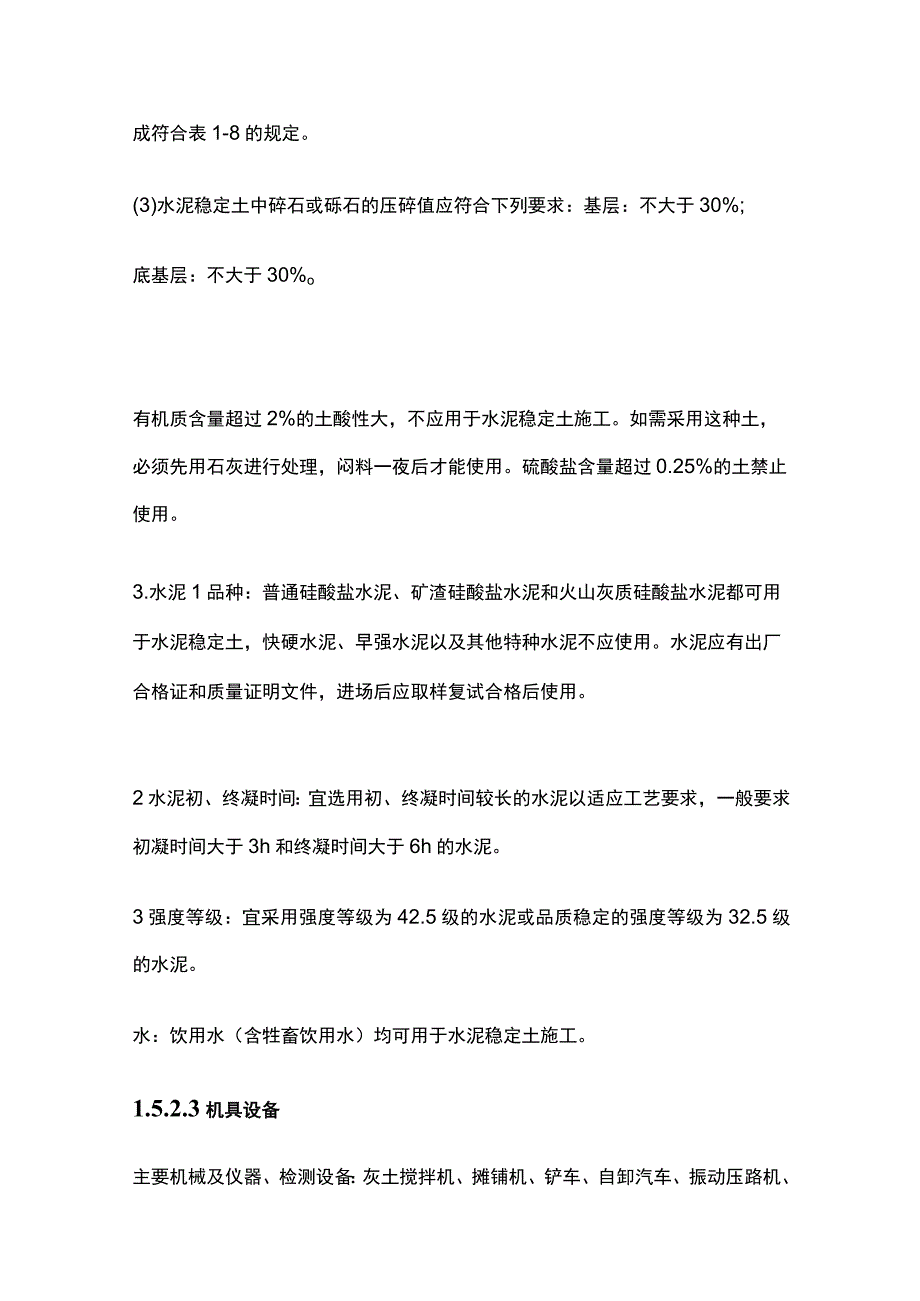 成符合表 1-8 的规定。

(3)水泥稳定土中碎石或砾石的压碎值应符合下列要求：基层：不大于 30%;

底基层：不大于 30%。

有机质含量超过 2%的土酸性大，不应用于水泥稳定土施工。如需采用这种土，必须先用石灰进行处理，闷料一夜后才能使用。硫酸盐含量超过 0.25%的土禁止使用。

3.水泥 1 品种：普通硅酸盐水泥、矿渣硅酸盐水泥和火山灰质硅酸盐水泥都可用于水泥稳定土，快硬水泥、早强水泥以及其他特种水泥不应使用。水泥应有出厂合格证和质量证明文件，进场后应取样复试合格后使用。

2 水泥初、终凝时间: 宜选用初、终凝时间较长的水泥以适应工艺要求，一般要求初凝时间大于 3h 和终凝时间大于 6h 的水泥。

3 强度等级：宜采用强度等级为 42.5 级的水泥或品质稳定的强度等级为 32.5 级的水泥。

水：饮用水（含牲畜饮用水）均可用于水泥稳定土施工。

1.5.2.3 机具设备

主要机械及仪器、检测设备: 灰土搅拌机、摊铺机、铲车、自卸汽车、振动压路机、